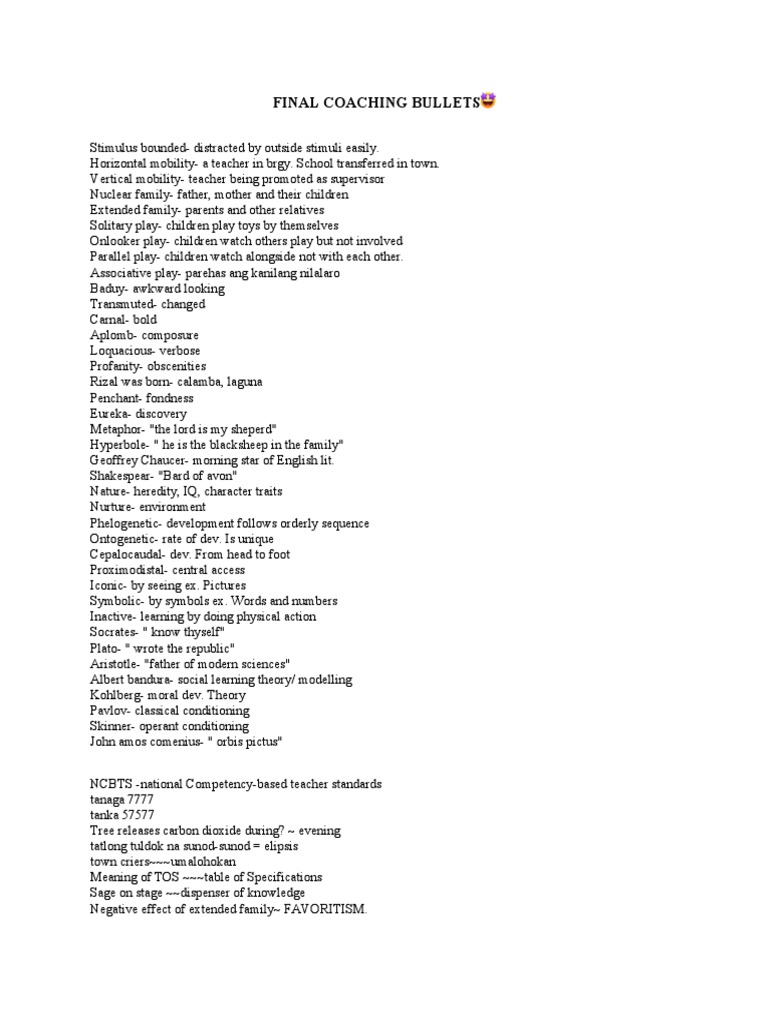 FINAL COACHING BULLETS😍

Stimulus bounded- distracted by outside stimuli easily.
Horizontal mobility- a teacher in brgy. School transferred in town.
Vertical mobility- teacher being promoted as supervisor
Nuclear family- father, mother and their children
Extended family- parents and other relatives
Solitary play- children play toys by themselves
Onlooker play- children watch others play but not involved
Parallel play- children watch alongside not with each other.
Associative play- parehas ang kanilang nilalaro
Baduy- awkward looking
Transmuted- changed
Carnal- bold
Aplomb- composure
Loquacious- verbose
Profanity- obscenities
Rizal was born- calamba, laguna
Penchant- fondness
Eureka- discovery
Metaphor- "the lord is my sheperd"
Hyperbole- " he is the blacksheep in the family"
Geoffrey Chaucer- morning star of English lit.
Shakespear- "Bard of avon"
Nature- heredity, IQ, character traits
Nurture- environment
Phelogenetic- development follows orderly sequence
Ontogenetic- rate of dev. Is unique
Cepalocaudal- dev. From head to foot
Proximodistal- central access
Iconic- by seeing ex. Pictures
Symbolic- by symbols ex. Words and numbers
Inactive- learning by doing physical action
Socrates- " know thyself"
Plato- " wrote the republic"
Aristotle- "father of modern sciences"
Albert bandura- social learning theory/ modelling
Kohlberg- moral dev. Theory
Pavlov- classical conditioning
Skinner- operant conditioning
John amos comenius- " orbis pictus"

NCBTS -national Competency-based teacher standards
tanaga 7777
tanka 57577
Tree releases carbon dioxide during? ~ evening
tatlong tuldok na sunod-sunod = elipsis
town criers~~~umalohokan
Meaning of TOS ~~~table of Specifications
Sage on stage ~~dispenser of knowledge
Negative effect of extended family~ FAVORITISM.